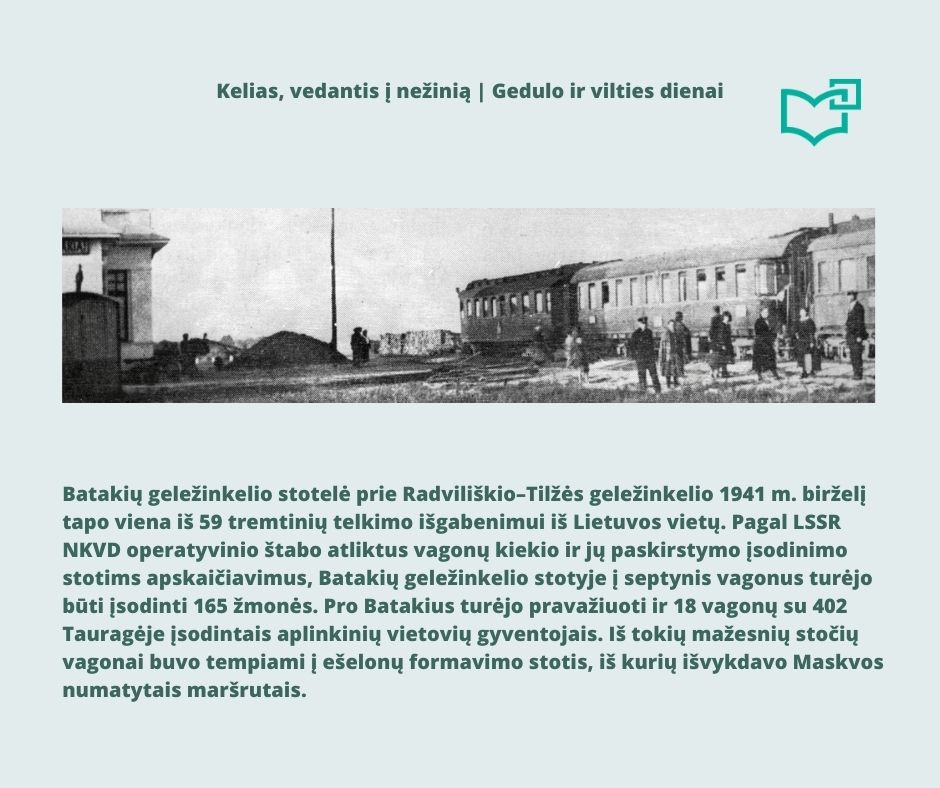 Kelias, vedantis į nežinią | Gedulo ir vilties dienai

Batakių geležinkelio stotelė prie Radviliškio–Tilžės geležinkelio 1941 m. birželį tapo viena iš 59 tremtinių telkimo išgabenimui iš Lietuvos vietų. Pagal LSSR NKVD operatyvinio štabo atliktus vagonų kiekio ir jų paskirstymo įsodinimo stotims apskaičiavimus, Batakių geležinkelio stotyje į septynis vagonus turėjo būti įsodinti 165 žmonės. Pro Batakius turėjo pravažiuoti ir 18 vagonų su 402 Tauragėje įsodintais aplinkinių vietovių gyventojais. Iš tokių mažesnių stočių vagonai buvo tempiami į ešelonų formavimo stotis, iš kurių išvykdavo Maskvos numatytais maršrutais.